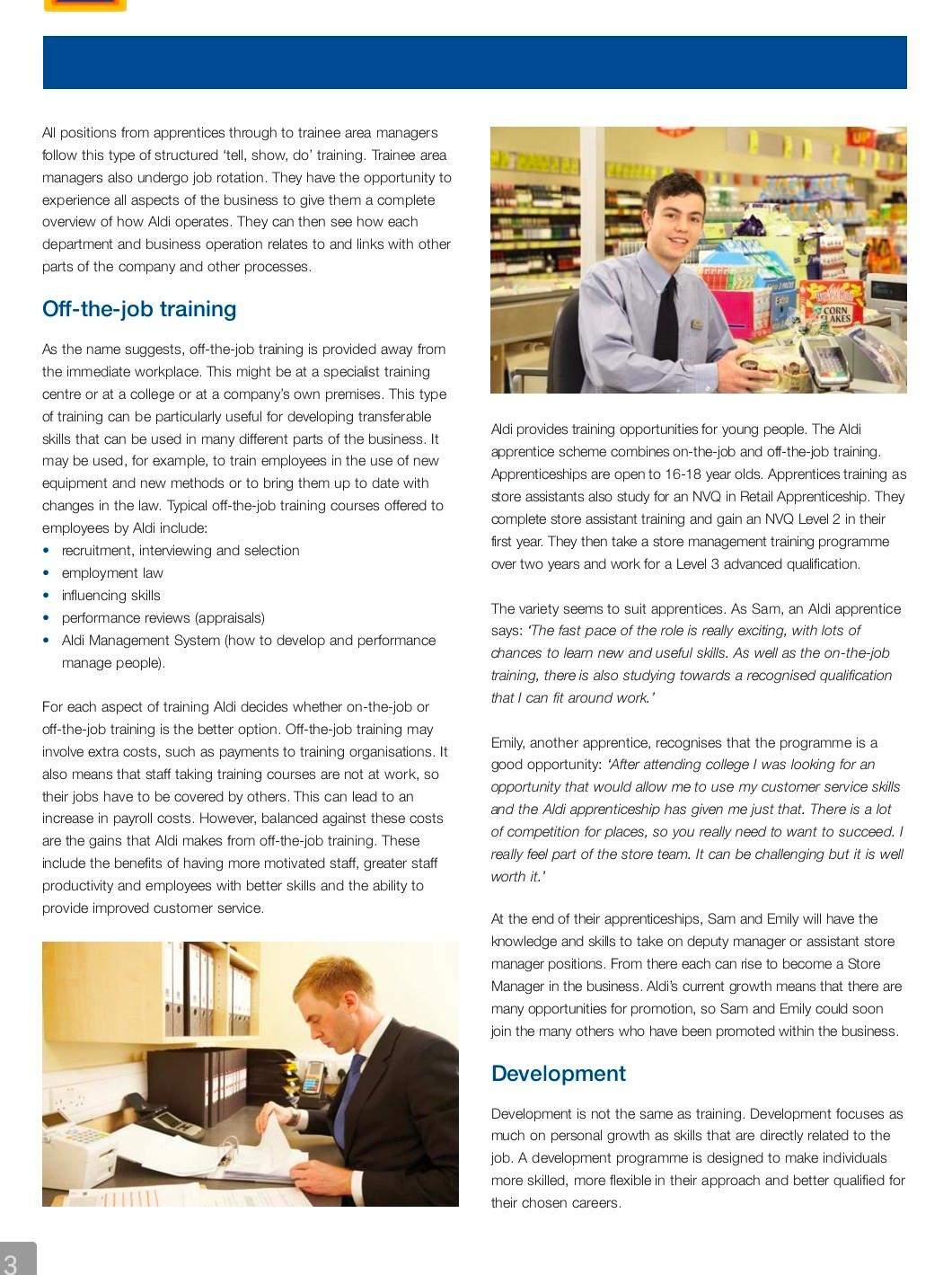 All positions from apprentices through to trainee area managers follow this type of structured 'tell, show, do' training. Trainee area managers also undergo job rotation. They have the opportunity to experience all aspects of the business to give them a complete overview of how Aldi operates. They can then see how each department and business operation relates to and links with other parts of the company and other processes.

Off-the-job training

As the name suggests, off-the-job training is provided away from the immediate workplace. This might be at a specialist training centre or at a college or at a company's own premises. This type of training can be particularly useful for developing transferable skills that can be used in many different parts of the business. It may be used, for example, to train employees in the use of new equipment and new methods or to bring them up to date with changes in the law. Typical off-the-job training courses offered to employees by Aldi include:
• recruitment, interviewing and selection
• employment law
• influencing skills
• performance reviews (appraisals)
• Aldi Management System (how to develop and performance manage people).

For each aspect of training Aldi decides whether on-the-job or off-the-job training is the better option. Off-the-job training may involve extra costs, such as payments to training organisations. It also means that staff taking training courses are not at work, so their jobs have to be covered by others. This can lead to an increase in payroll costs. However, balanced against these costs are the gains that Aldi makes from off-the-job training. These include the benefits of having more motivated staff, greater staff productivity and employees with better skills and the ability to provide improved customer service.

CORN FLAKES

Aldi provides training opportunities for young people. The Aldi apprentice scheme combines on-the-job and off-the-job training. Apprenticeships are open to 16-18 year olds. Apprentices training as store assistants also study for an NVQ in Retail Apprenticeship. They complete store assistant training and gain an NVQ Level 2 in their first year. They then take a store management training programme over two years and work for a Level 3 advanced qualification.

The variety seems to suit apprentices. As Sam, an Aldi apprentice says: 'The fast pace of the role is really exciting, with lots of chances to learn new and useful skills. As well as the on-the-job training, there is also studying towards a recognised qualification that I can fit around work.'

Emily, another apprentice, recognises that the programme is a good opportunity: 'After attending college I was looking for an opportunity that would allow me to use my customer service skills and the Aldi apprenticeship has given me just that. There is a lot of competition for places, so you really need to want to succeed. I really feel part of the store team. It can be challenging but it is well worth it.'

At the end of their apprenticeships, Sam and Emily will have the knowledge and skills to take on deputy manager or assistant store manager positions. From there each can rise to become a Store Manager in the business. Aldi's current growth means that there are many opportunities for promotion, so Sam and Emily could soon join the many others who have been promoted within the business.

Development

Development is not the same as training. Development focuses as much on personal growth as skills that are directly related to the job. A development programme is designed to make individuals more skilled, more flexible in their approach and better qualified for their chosen careers.

3